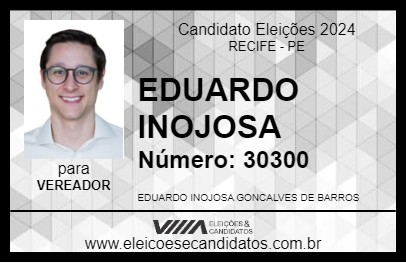 Candidato Eleições 2024
RECIFE - PE

EDUARDO INOJOSA

Número: 30300

para
VEREADOR

EDUARDO INOJOSA GONCALVES DE BARROS

VIIIA ELEIÇÕES & CANDIDATOS

www.eleicoesecandidatos.com.br